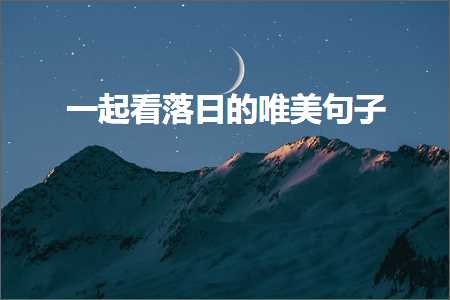 一起看落日的唯美句子